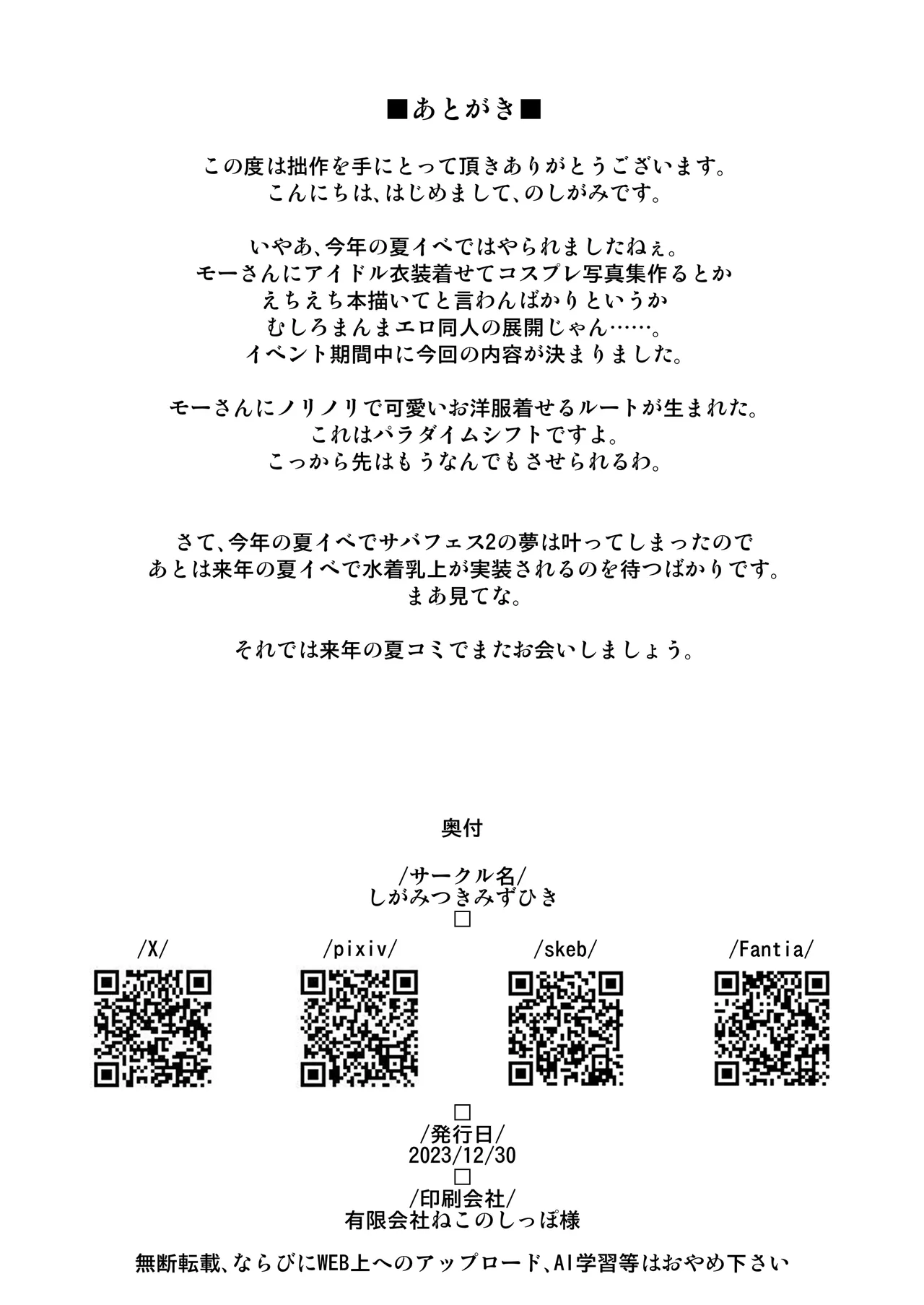 ■あとがき■

この度は拙作を手にとって頂きありがとうございます。
こんにちは、はじめまして、のしがみです。

いやあ、今年の夏イベではやられましたねぇ。
モーさんにアイドル衣装着せてコスプレ写真集作るとか
えちえち本描いてと言わんばかりというか
むしろまんまエロ同人の展開じゃん……。
イベント期間中に今回の内容が決まりました。

モーさんにノリノリで可愛いお洋服着せるルートが生まれた。
これはパラダイムシフトですよ。
こっから先はもうなんでもさせられるわ。

さて、今年の夏イベでサバフェス2の夢は叶ってしまったので
あとは来年の夏イベで水着乳上が実装されるのを待つばかりです。
まあ見てな。

それでは来年の夏コミでまたお会いしましょう。

奥付

/サークル名/
しがみつきみずひき
□
/X/

/pixiv/

/skeb/

/Fantia/

□
/発行日/
2023/12/30
□
/印刷会社/
有限会社ねこのしっぽ様

無断転載、ならびにWEB上へのアップロード、AI学習等はおやめ下さい